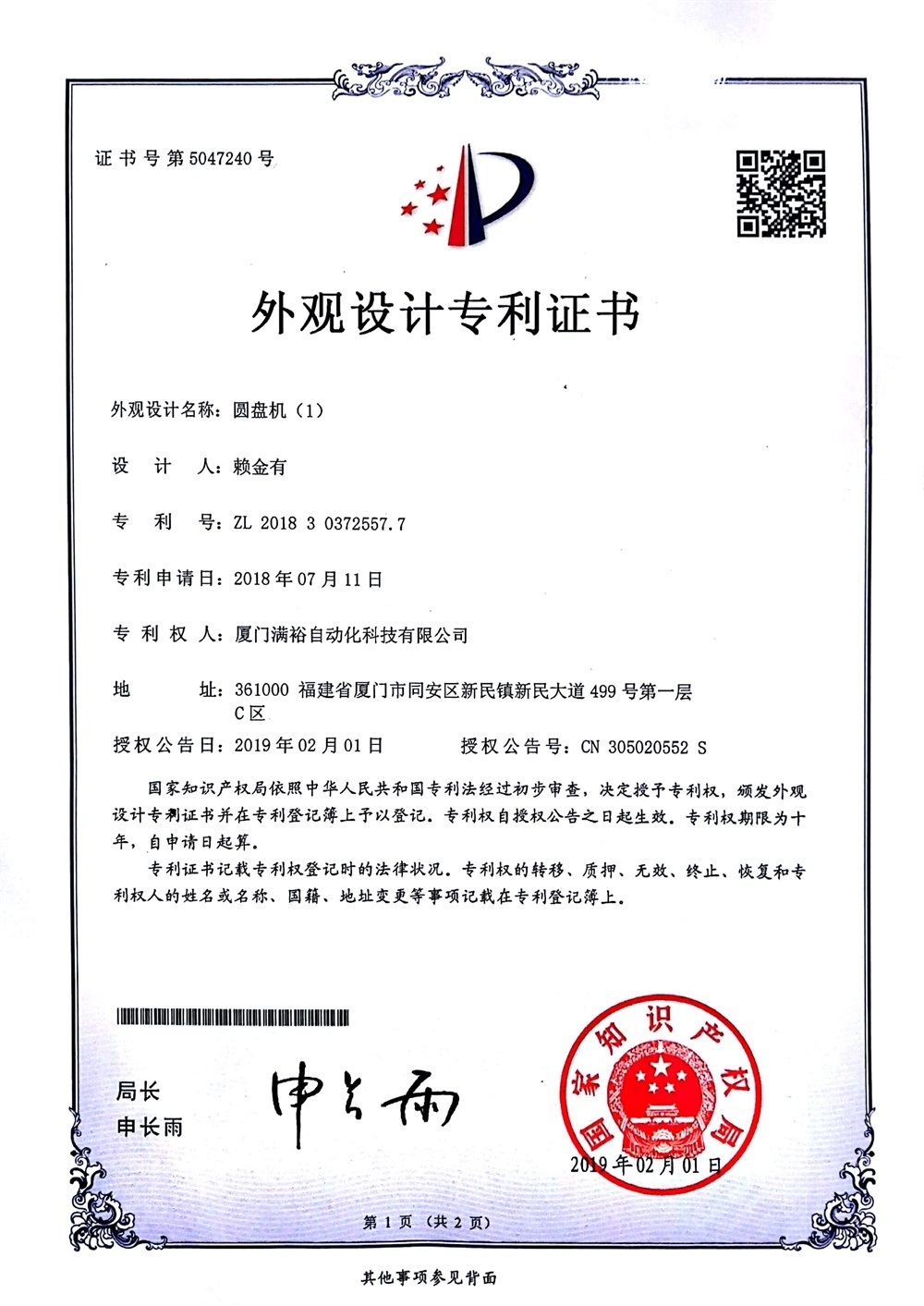 证书号第5047240号

外观设计专利证书

外观设计名称：圆盘机（1）

设　计　人：赖金有

专　利　号：ZL 2018 3 0372557.7

专利申请日：2018年07月11日

专 利 权 人：厦门满裕自动化科技有限公司

地　　址：361000 福建省厦门市同安区新民镇新民大道499号第一层C区

授权公告日：2019年02月01日　　授权公告号：CN 305020552 S

国家知识产权局依照中华人民共和国专利法经过初步审查，决定授予专利权，颁发外观设计专利证书并在专利登记簿上予以登记。专利权自授权公告之日起生效。专利权期限为十年，自申请日起算。

专利证书记载专利权登记时的法律状况。专利权的转移、质押、无效、终止、恢复和专利权人的姓名或名称、国籍、地址变更等事项记载在专利登记簿上。

局长
申长雨

申长雨

国家知识产权局

2019年02月01日

第1页（共2页）

其他事项参见背面